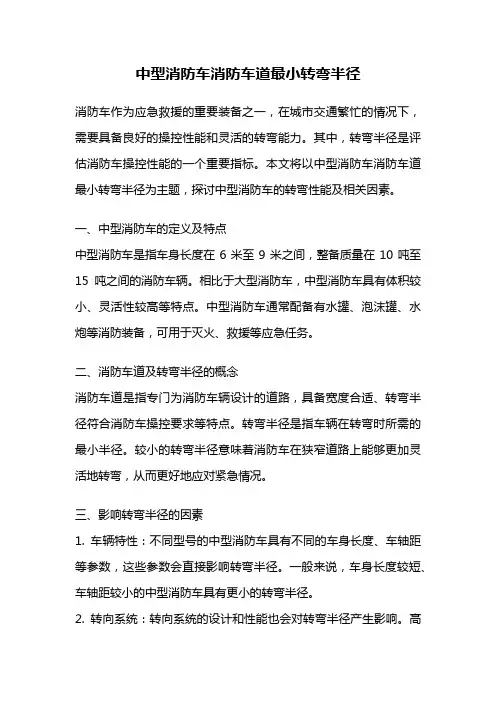 中型消防车消防车道最小转弯半径

消防车作为应急救援的重要装备之一，在城市交通繁忙的情况下，需要具备良好的操控性能和灵活的转弯能力。其中，转弯半径是评估消防车操控性能的一个重要指标。本文将以中型消防车消防车道最小转弯半径为主题，探讨中型消防车的转弯性能及相关因素。

一、中型消防车的定义及特点
中型消防车是指车身长度在 6 米至 9 米之间，整备质量在 10 吨至 15 吨之间的消防车辆。相比于大型消防车，中型消防车具有体积较小、灵活性较高等特点。中型消防车通常配备有水罐、泡沫罐、水炮等消防装备，可用于灭火、救援等应急任务。

二、消防车道及转弯半径的概念
消防车道是指专门为消防车辆设计的道路，具备宽度合适、转弯半径符合消防车操控要求等特点。转弯半径是指车辆在转弯时所需的最小半径。较小的转弯半径意味着消防车在狭窄道路上能够更加灵活地转弯，从而更好地应对紧急情况。

三、影响转弯半径的因素
1. 车辆特性：不同型号的中型消防车具有不同的车身长度、车轴距等参数，这些参数会直接影响转弯半径。一般来说，车身长度较短、车轴距较小的中型消防车具有更小的转弯半径。
2. 转向系统：转向系统的设计和性能也会对转弯半径产生影响。高